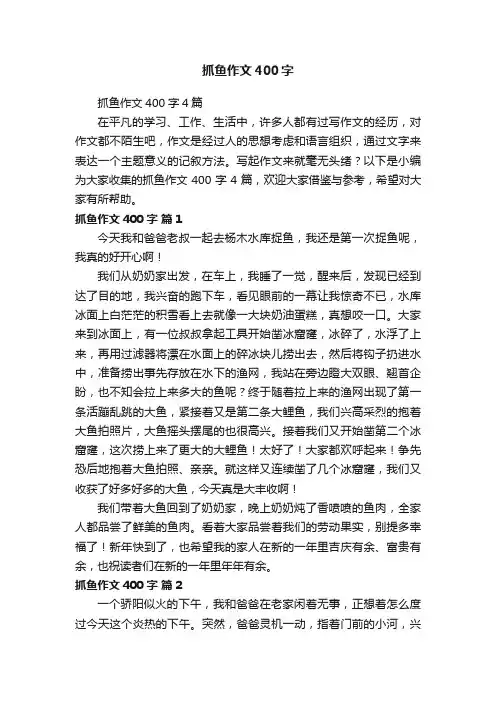 抓鱼作文400字

抓鱼作文400字4篇

在平凡的学习、工作、生活中，许多人都有过写作文的经历，对作文都不陌生吧，作文是经过人的思想考虑和语言组织，通过文字来表达一个主题意义的记叙方法。写起作文来就毫无头绪？以下是小编为大家收集的抓鱼作文400字4篇，欢迎大家借鉴与参考，希望对大家有所帮助。

抓鱼作文400字 篇1

今天我和爸爸老叔一起去杨木水库捉鱼，我还是第一次捉鱼呢，我真的好开心啊！

我们从奶奶家出发，在车上，我睡了一觉，醒来后，发现已经到达了目的地，我兴奋的跑下车，看见眼前的一幕让我惊奇不已，水库冰面上白茫茫的积雪看上去就像一大块奶油蛋糕，真想咬一口。大家来到冰面上，有一位叔叔拿起工具开始凿冰窟窿，冰碎了，水浮了上来，再用过滤器将漂在水面上的碎冰块儿捞出去，然后将钩子扔进水中，准备捞出事先存放在水下的渔网，我站在旁边瞪大双眼、翘首企盼，也不知会拉上来多大的鱼呢？终于随着拉上来的渔网出现了第一条活蹦乱跳的大鱼，紧接着又是第二条大鲤鱼，我们兴高采烈的抱着大鱼拍照片，大鱼摇头摆尾的也很高兴。接着我们又开始凿第二个冰窟窿，这次捞上来了更大的大鲤鱼！太好了！大家都欢呼起来！争先恐后地抱着大鱼拍照、亲亲。就这样又连续凿了几个冰窟窿，我们又收获了好多好多的大鱼，今天真是大丰收啊！

我们带着大鱼回到了奶奶家，晚上奶奶炖了香喷喷的鱼肉，全家人都品尝了鲜美的鱼肉。看着大家品尝着我们的劳动果实，别提多幸福了！新年快到了，也希望我的家人在新的一年里吉庆有余、富贵有余，也祝读者们在新的一年里年年有余。

抓鱼作文400字 篇2

一个骄阳似火的下午，我和爸爸在老家闲着无事，正想着怎么度过今天这个炎热的下午。突然，爸爸灵机一动，指着门前的小河，兴